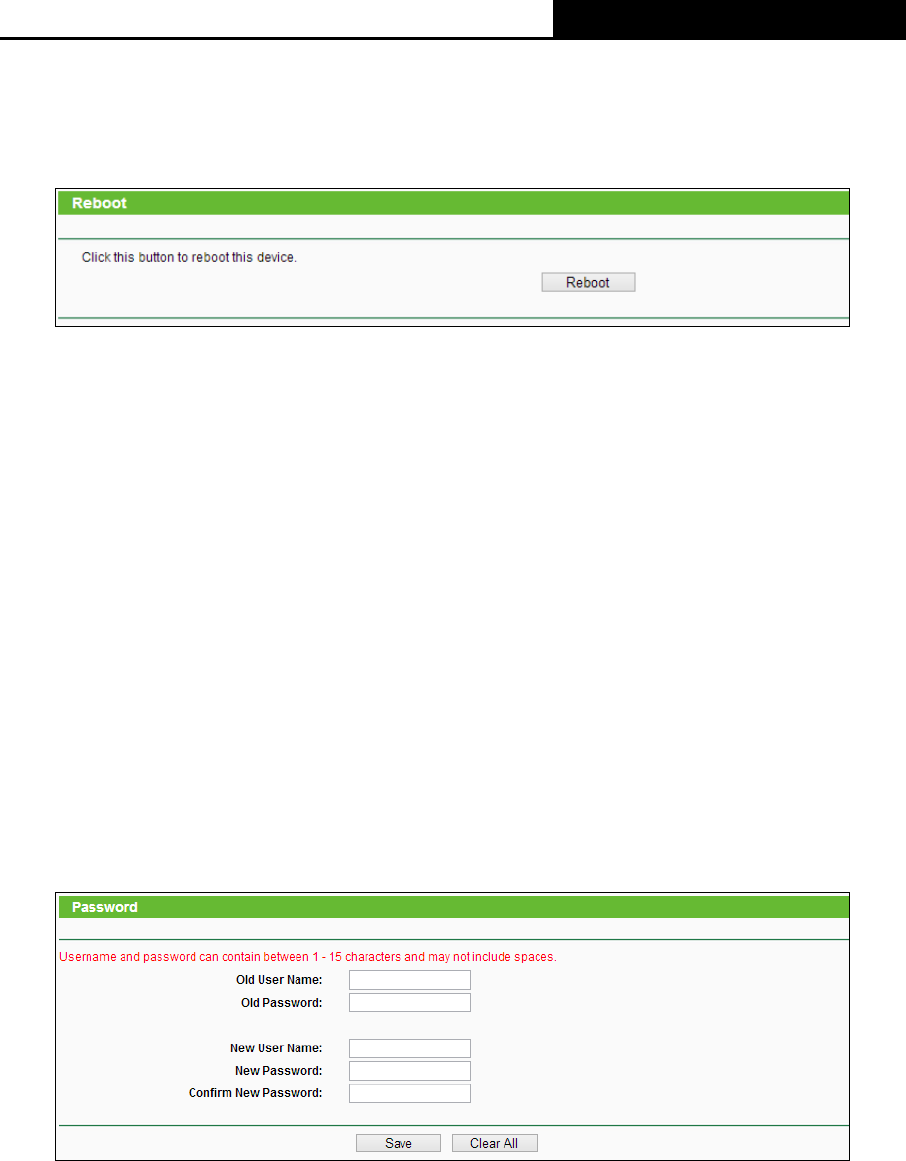 Reboot

Click this button to reboot this device.

Reboot

Password

Username and password can contain between 1 - 15 characters and may not include spaces.

Old User Name:

Old Password:

New User Name:

New Password:

Confirm New Password:

Save

Clear All